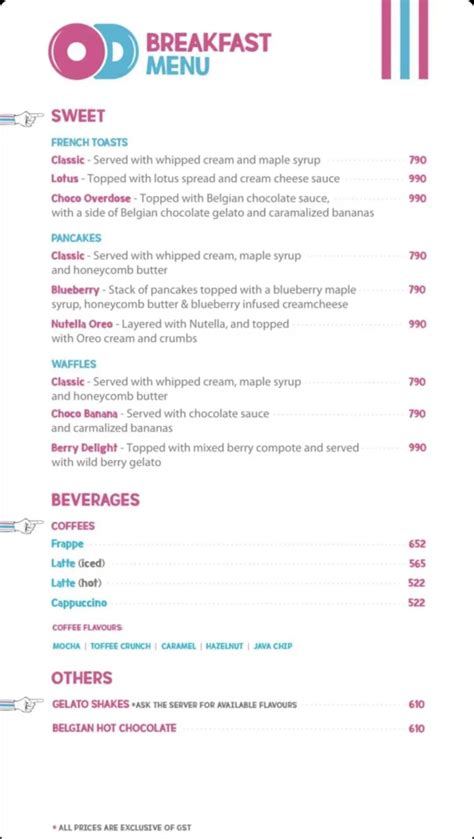 OD BREAKFAST MENU

SWEET

FRENCH TOASTS

Classic - Served with whipped cream and maple syrup 790

Lotus - Topped with lotus spread and cream cheese sauce 990

Choco Overdose - Topped with Belgian chocolate sauce, with a side of Belgian chocolate gelato and caramalized bananas 990

PANCAKES

Classic - Served with whipped cream, maple syrup and honeycomb butter 790

Blueberry - Stack of pancakes topped with a blueberry maple syrup, honeycomb butter & blueberry infused creamcheese 790

Nutella Oreo - Layered with Nutella, and topped with Oreo cream and crumbs 990

WAFFLES

Classic - Served with whipped cream, maple syrup and honeycomb butter 790

Choco Banana - Served with chocolate sauce and carmalized bananas 790

Berry Delight - Topped with mixed berry compote and served with wild berry gelato 990

BEVERAGES

COFFEES

Frappe 652

Latte (iced) 565

Latte (hot) 522

Cappuccino 522

COFFEE FLAVOURS:

MOCHA | TOFFEE CRUNCH | CARAMEL | HAZELNUT | JAVA CHIP

OTHERS

GELATO SHAKES *ASK THE SERVER FOR AVAILABLE FLAVOURS 610

BELGIAN HOT CHOCOLATE 610

* ALL PRICES ARE EXCLUSIVE OF GST